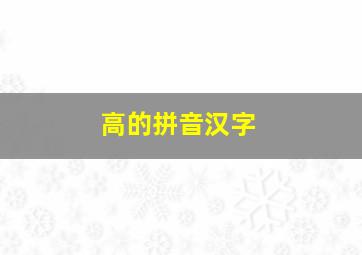 高的拼音汉字